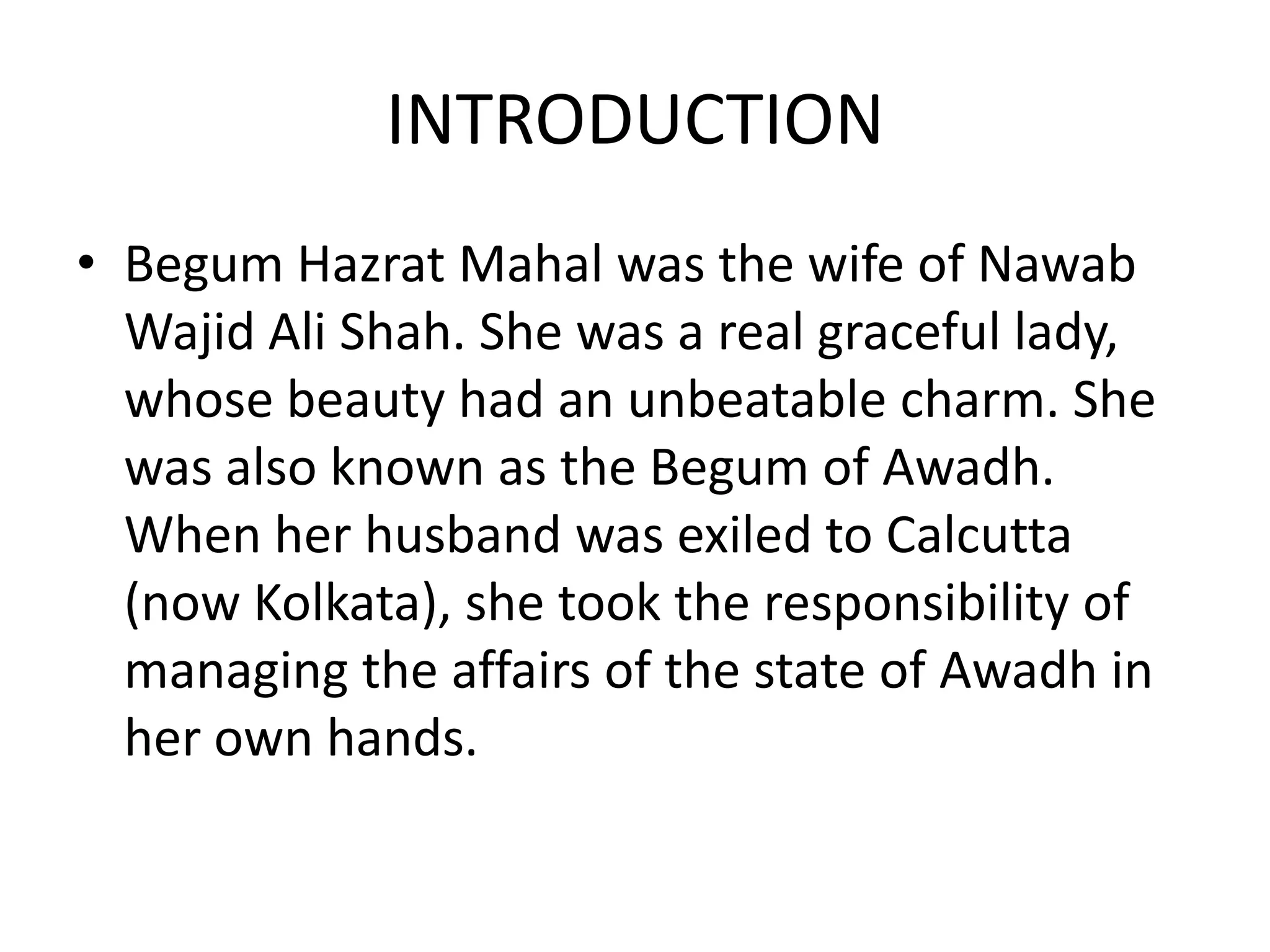 INTRODUCTION

• Begum Hazrat Mahal was the wife of Nawab Wajid Ali Shah. She was a real graceful lady, whose beauty had an unbeatable charm. She was also known as the Begum of Awadh. When her husband was exiled to Calcutta (now Kolkata), she took the responsibility of managing the affairs of the state of Awadh in her own hands.